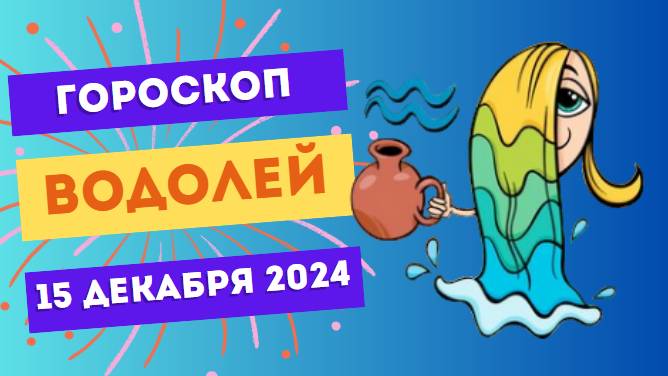 ГОРОСКОП

ВОДОЛЕЙ

15 ДЕКАБРЯ 2024